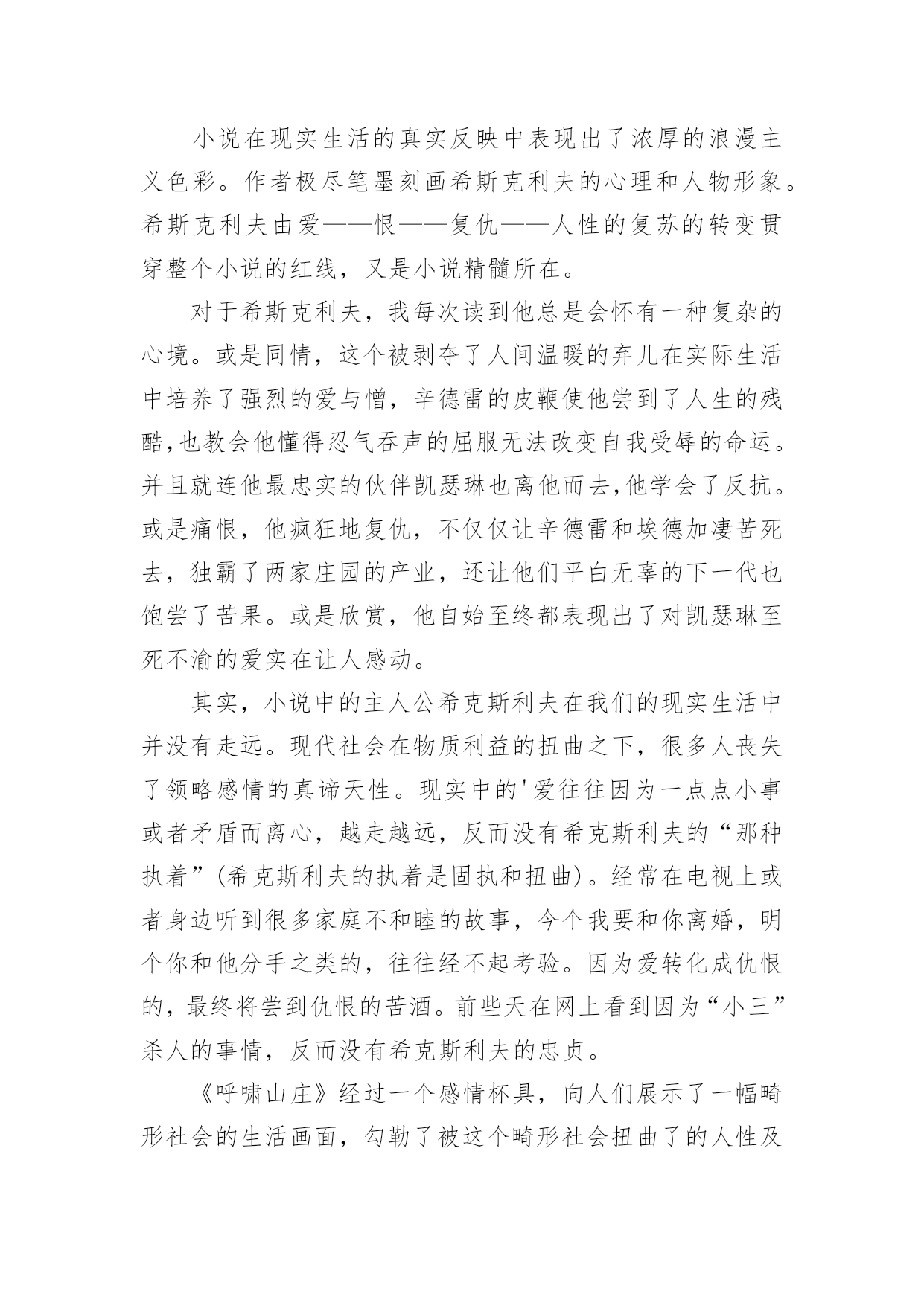 小说在现实生活的真实反映中表现出了浓厚的浪漫主义色彩。作者极尽笔墨刻画希斯克利夫的心理和人物形象。希斯克利夫由爱——恨——复仇——人性的复苏的转变贯穿整个小说的红线，又是小说精髓所在。

对于希斯克利夫，我每次读到他总是会怀有一种复杂的心境。或是同情，这个被剥夺了人间温暖的弃儿在实际生活中培养了强烈的爱与憎，辛德雷的皮鞭使他尝到了人生的残酷,也教会他懂得忍气吞声的屈服无法改变自我受辱的命运。并且就连他最忠实的伙伴凯瑟琳也离他而去,他学会了反抗。或是痛恨，他疯狂地复仇，不仅仅让辛德雷和埃德加凄苦死去，独霸了两家庄园的产业，还让他们平白无辜的下一代也饱尝了苦果。或是欣赏，他自始至终都表现出了对凯瑟琳至死不渝的爱实在让人感动。

其实，小说中的主人公希克斯利夫在我们的现实生活中并没有走远。现代社会在物质利益的扭曲之下，很多人丧失了领略感情的真谛天性。现实中的'爱往往因为一点点小事或者矛盾而离心，越走越远，反而没有希克斯利夫的“那种执着”(希克斯利夫的执着是固执和扭曲)。经常在电视上或者身边听到很多家庭不和睦的故事，今个我要和你离婚，明个你和他分手之类的，往往经不起考验。因为爱转化成仇恨的，最终将尝到仇恨的苦酒。前些天在网上看到因为“小三”杀人的事情，反而没有希克斯利夫的忠贞。

《呼啸山庄》经过一个感情杯具，向人们展示了一幅畸形社会的生活画面，勾勒了被这个畸形社会扭曲了的人性及